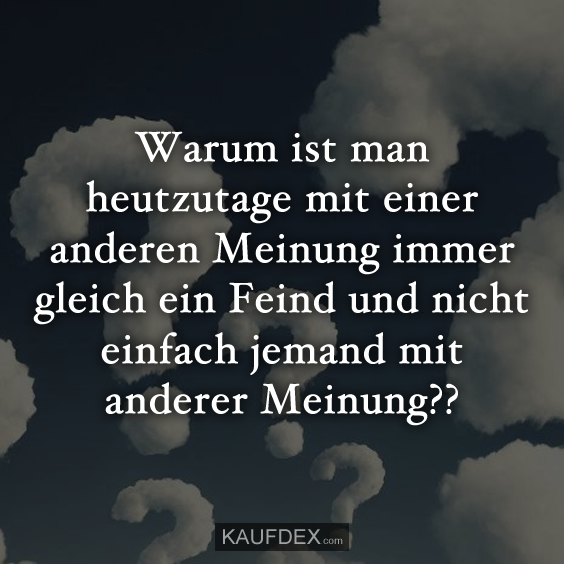 Warum ist man heutzutage mit einer anderen Meinung immer gleich ein Feind und nicht einfach jemand mit anderer Meinung??

KAUFDEX.com